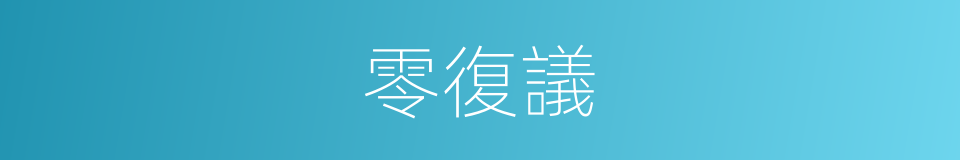 零復議